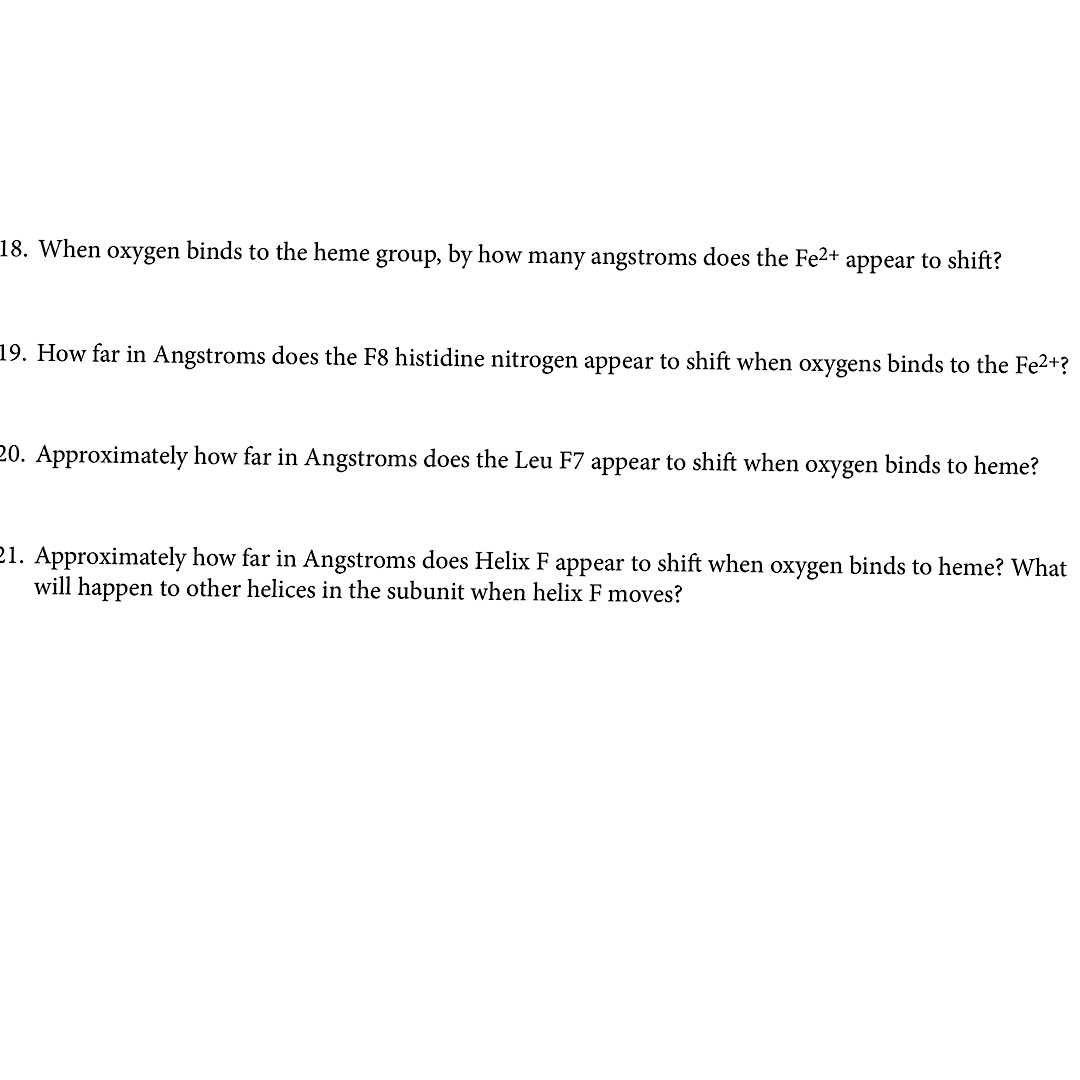 18. When oxygen binds to the heme group, by how many angstroms does the $Fe^{2+}$ appear to shift?

19. How far in Angstroms does the F8 histidine nitrogen appear to shift when oxygens binds to the $Fe^{2+}$?

20. Approximately how far in Angstroms does the Leu F7 appear to shift when oxygen binds to heme?

21. Approximately how far in Angstroms does Helix F appear to shift when oxygen binds to heme? What will happen to other helices in the subunit when helix F moves?